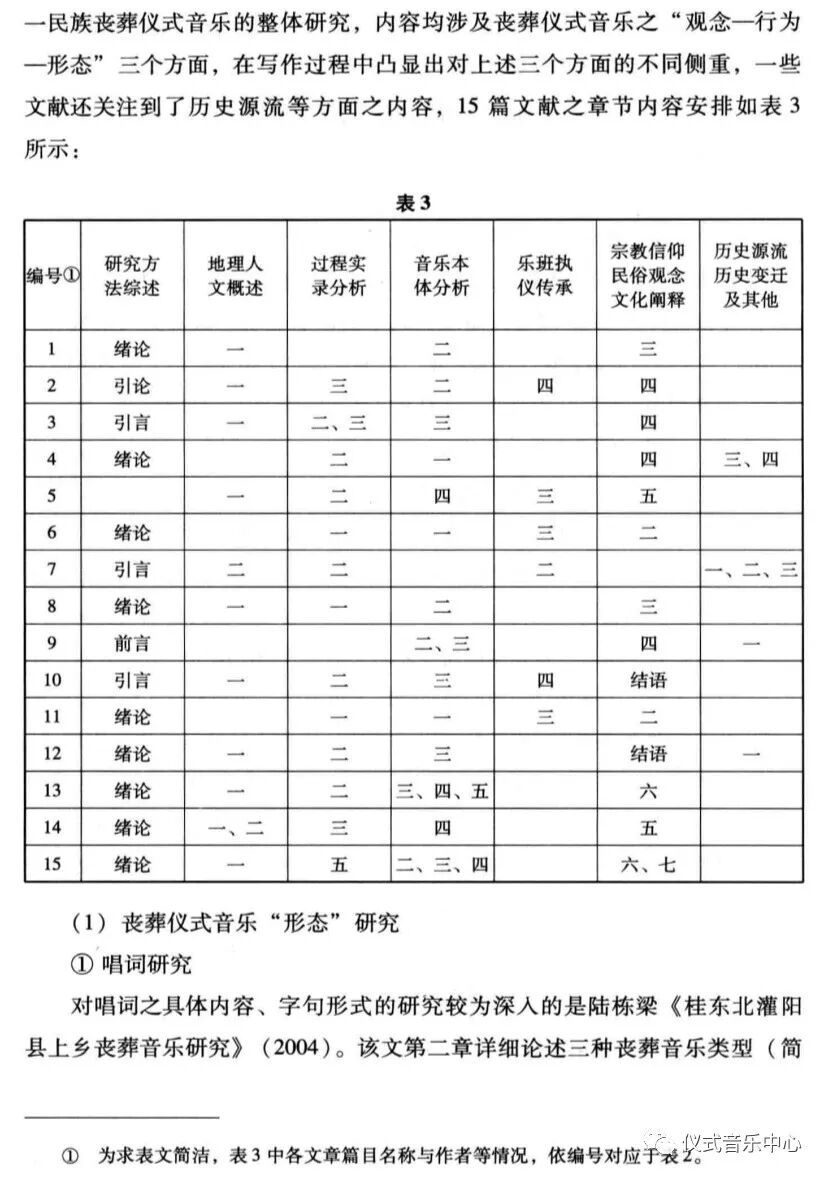 一民族丧葬仪式音乐的整体研究，内容均涉及丧葬仪式音乐之“观念—行为—形态”三个方面，在写作过程中凸显出对上述三个方面的不同侧重，一些文献还关注到了历史源流等方面之内容，15 篇文献之章节内容安排如表 3 所示：

表 3

| 编号① | 研究方法综述 | 地理人文概述 | 过程实录分析 | 音乐本体分析 | 乐班执仪传承 | 宗教信仰民俗观念文化阐释 | 历史源流历史变迁及其他 |
|---|---|---|---|---|---|---|---|
| 1 | 绪论 | 一 | | 二 | | 三 | |
| 2 | 引论 | 一 | 三 | 二 | 四 | 四 | |
| 3 | 引言 | 一 | 二、三 | 三 | | 四 | |
| 4 | 绪论 | | 二 | 一 | | 四 | 三、四 |
| 5 | | 一 | 二 | 四 | 三 | 五 | |
| 6 | 绪论 | | 一 | 一 | 三 | 二 | |
| 7 | 引言 | 二 | 二 | | 二 | | 一、二、三 |
| 8 | 绪论 | 一 | 一 | 二 | | 三 | |
| 9 | 前言 | | | 二、三 | | 四 | 一 |
| 10 | 引言 | 一 | 二 | 三 | 四 | 结语 | |
| 11 | 绪论 | | 一 | 一 | 三 | 二 | |
| 12 | 绪论 | 一 | 二 | 三 | | 结语 | 一 |
| 13 | 绪论 | 一 | 二 | 三、四、五 | | 六 | |
| 14 | 绪论 | 一、二 | 三 | 四 | | 五 | |
| 15 | 绪论 | 一 | 五 | 二、三、四 | | 六、七 | |

（1）丧葬仪式音乐“形态”研究

① 唱词研究

对唱词之具体内容、字句形式的研究较为深入的是陆栋梁《桂东北灌阳县上乡丧葬音乐研究》（2004）。该文第二章详细论述三种丧葬音乐类型（简

① 为求表文简洁，表 3 中各文章篇目名称与作者等情况，依编号对应于表 2。

仪式音乐中心